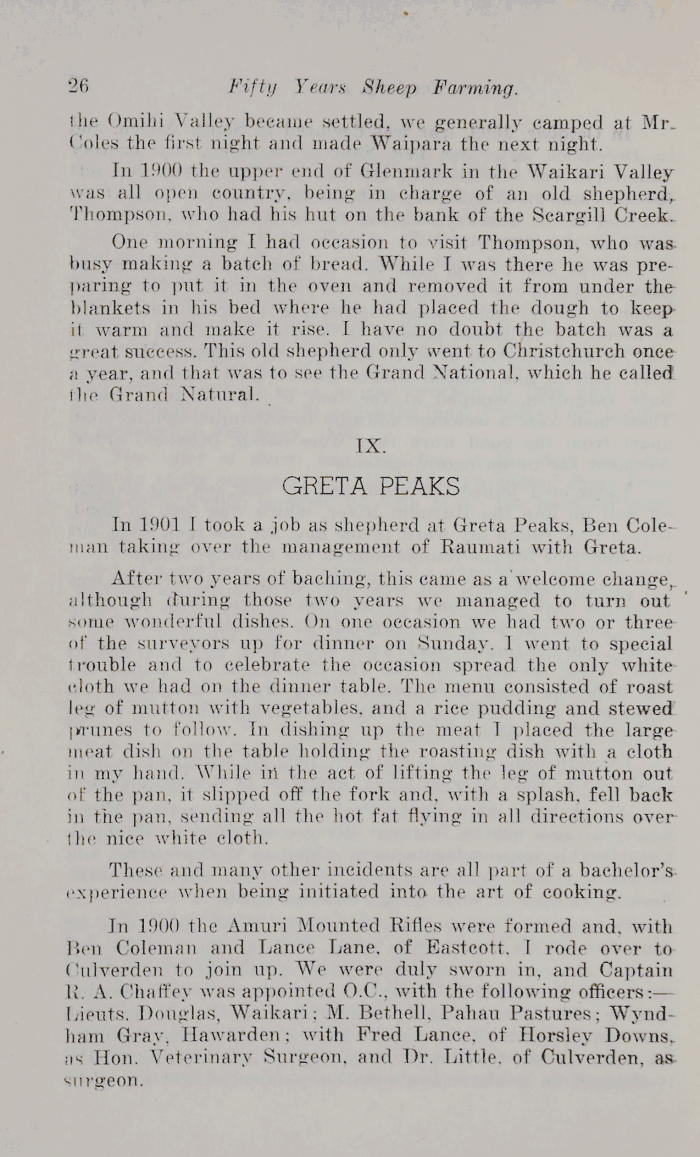 26 Fifty Years Sheep Farming.

the Omihi Valley became settled, we generally camped at Mr. Coles the first night and made Waipara the next night.

In 1900 the upper end of Glenmark in the Waikari Valley was all open country, being in charge of an old shepherd, Thompson, who had his hut on the bank of the Scargill Creek.

One morning I had occasion to visit Thompson, who was busy making a batch of bread. While I was there he was preparing to put it in the oven and removed it from under the blankets in his bed where he had placed the dough to keep it warm and make it rise. I have no doubt the batch was a great success. This old shepherd only went to Christchurch once a year, and that was to see the Grand National, which he called the Grand Natural.

IX.

GRETA PEAKS

In 1901 I took a job as shepherd at Greta Peaks, Ben Coleman taking over the management of Raumati with Greta.

After two years of baching, this came as a welcome change, although during those two years we managed to turn out some wonderful dishes. On one occasion we had two or three of the surveyors up for dinner on Sunday. I went to special trouble and to celebrate the occasion spread the only white cloth we had on the dinner table. The menu consisted of roast leg of mutton with vegetables, and a rice pudding and stewed prunes to follow. In dishing up the meat I placed the large meat dish on the table holding the roasting dish with a cloth in my hand. While in the act of lifting the leg of mutton out of the pan, it slipped off the fork and, with a splash, fell back in the pan, sending all the hot fat flying in all directions over the nice white cloth.

These and many other incidents are all part of a bachelor's experience when being initiated into the art of cooking.

In 1900 the Amuri Mounted Rifles were formed and, with Ben Coleman and Lance Lane, of Eastcott, I rode over to Culverden to join up. We were duly sworn in, and Captain R. A. Chaffey was appointed O.C., with the following officers:—Lieuts. Douglas, Waikari; M. Bethell, Pahau Pastures; Wyndham Gray, Hawarden; with Fred Lance, of Horsley Downs, as Hon. Veterinary Surgeon, and Dr. Little, of Culverden, as surgeon.